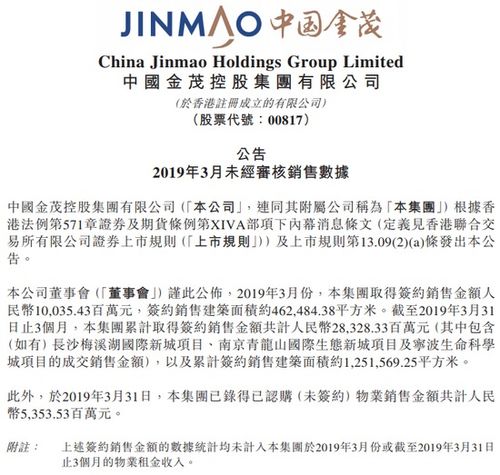 JINMAO 中国金茂

China Jinmao Holdings Group Limited
中國金茂控股集團有限公司
(於香港註冊成立的有限公司)
(股票代號：00817)

公告
2019年3月未經審核銷售數據

中國金茂控股集團有限公司(「本公司」，連同其附屬公司稱為「本集團」)根據香港法例第571章證券及期貨條例第XIVA部項下內幕消息條文(定義見香港聯合交易所有限公司證券上市規則(「上市規則」))及上市規則第13.09(2)(a)條發出本公告。

本公司董事會(「董事會」)謹此公佈，2019年3月份，本集團取得簽約銷售金額人民幣10,035.43百萬元，簽約銷售建築面積約462,484.38平方米。截至2019年3月31日止3個月，本集團累計取得簽約銷售金額共計人民幣28,328.33百萬元(其中包含(如有)長沙梅溪湖國際新城項目、南京青龍山國際生態新城項目及寧波生命科學城項目的成交銷售金額)，以及累計簽約銷售建築面積約1,251,569.25平方米。

此外，於2019年3月31日，本集團已錄得已認購(未簽約)物業銷售金額共計人民幣5,353.53百萬元。

附註： 上述簽約銷售金額的數據統計均未計入本集團於2019年3月份或截至2019年3月31日止3個月的物業租金收入。